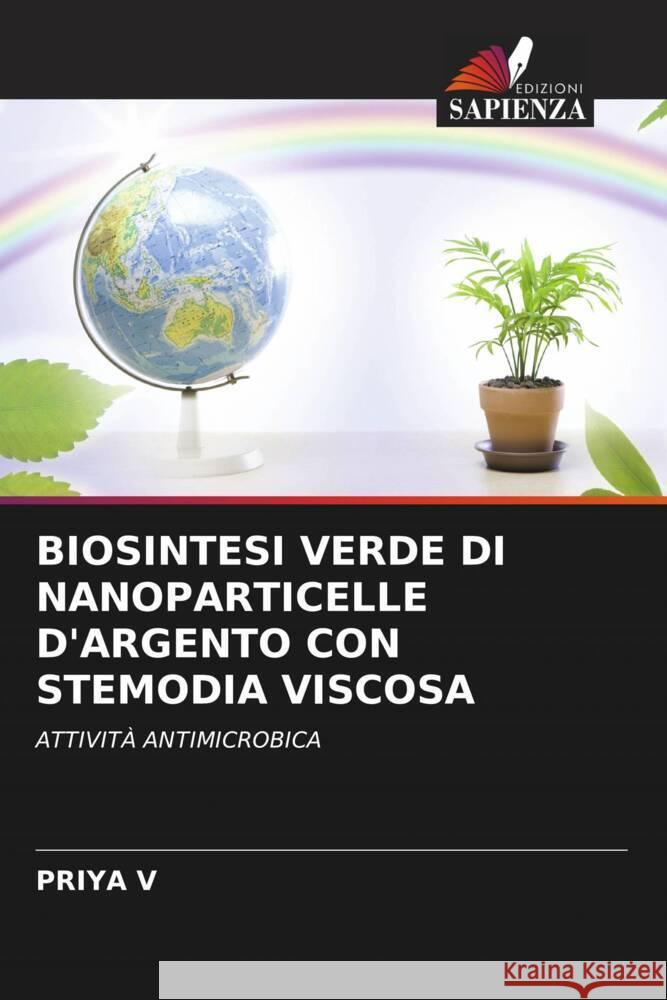 EDIZIONI
SAPIENZA

BIOSINTESI VERDE DI NANOPARTICELLE D'ARGENTO CON STEMODIA VISCOSA

ATTIVITÀ ANTIMICROBICA

PRIYA V